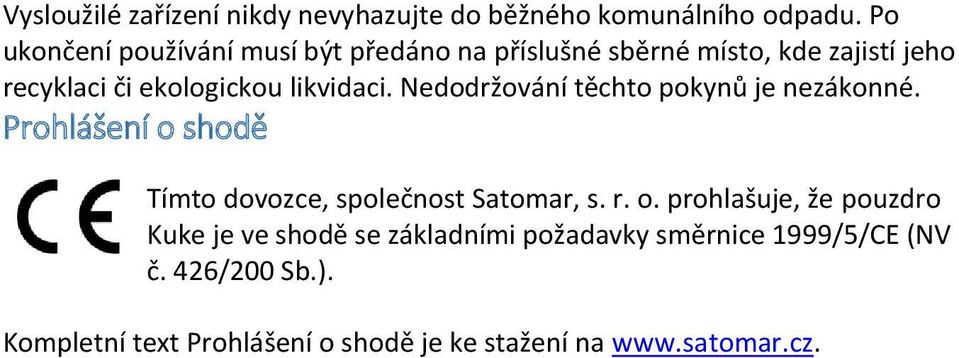 Vysloužilé zařízení nikdy nevyhazujte do běžného komunálního odpadu. Po ukončení používání musí být předáno na příslušné sběrné místo, kde zajistí jeho recyklaci či ekologickou likvidaci. Nedodržování těchto pokynů je nezákonné.

Prohlášení o shodě

CE

Tímto dovozce, společnost Satomar, s. r. o. prohlašuje, že pouzdro Kuke je ve shodě se základními požadavky směrnice 1999/5/CE (NV č. 426/200 Sb.).

Kompletní text Prohlášení o shodě je ke stažení na www.satomar.cz.